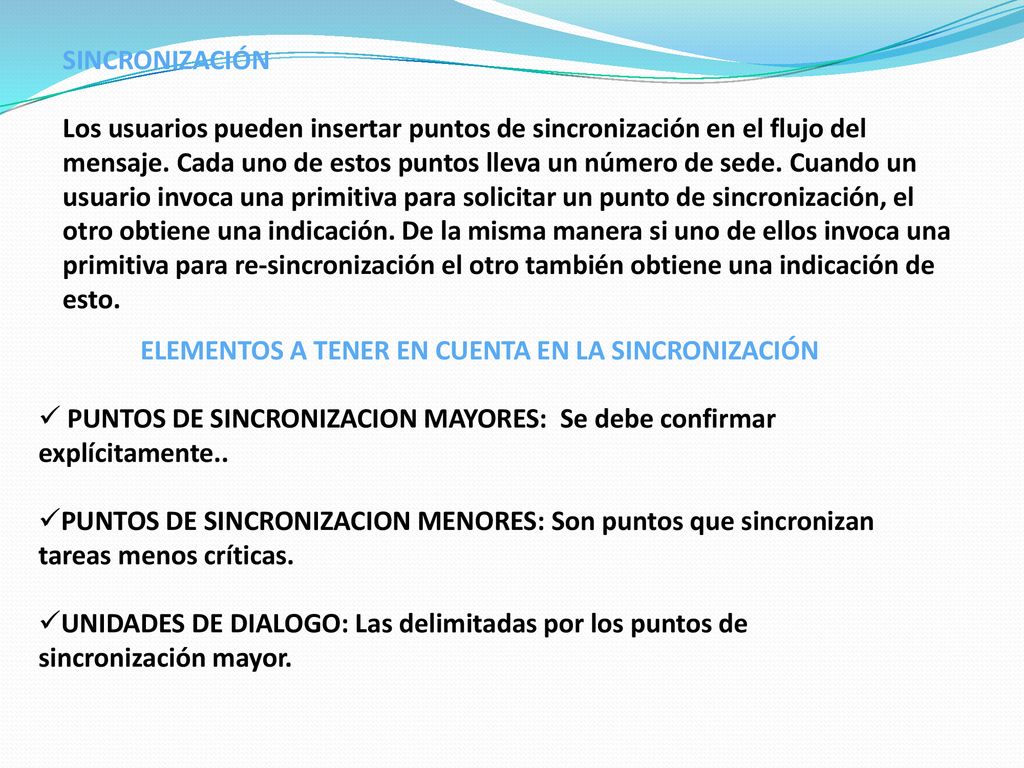 SINCRONIZACIÓN

Los usuarios pueden insertar puntos de sincronización en el flujo del mensaje. Cada uno de estos puntos lleva un número de sede. Cuando un usuario invoca una primitiva para solicitar un punto de sincronización, el otro obtiene una indicación. De la misma manera si uno de ellos invoca una primitiva para re-sincronización el otro también obtiene una indicación de esto.

ELEMENTOS A TENER EN CUENTA EN LA SINCRONIZACIÓN

✓ PUNTOS DE SINCRONIZACION MAYORES: Se debe confirmar explícitamente..

✓PUNTOS DE SINCRONIZACION MENORES: Son puntos que sincronizan tareas menos críticas.

✓UNIDADES DE DIALOGO: Las delimitadas por los puntos de sincronización mayor.